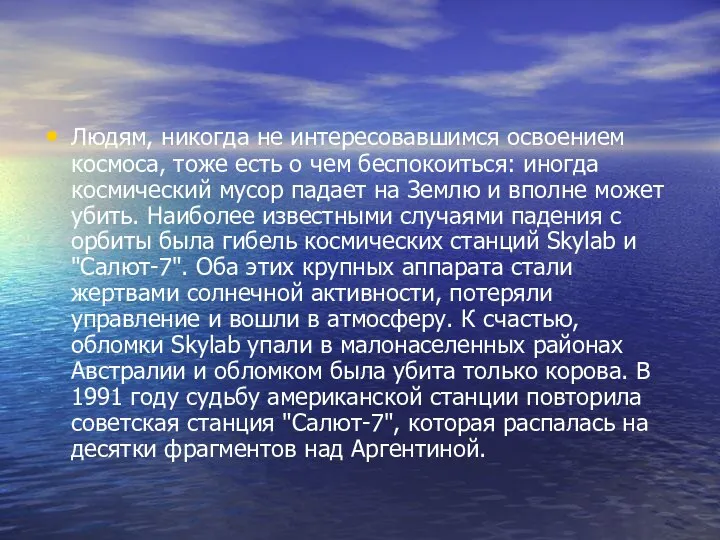 • Людям, никогда не интересовавшимся освоением космоса, тоже есть о чем беспокоиться: иногда космический мусор падает на Землю и вполне может убить. Наиболее известными случаями падения с орбиты была гибель космических станций Skylab и "Салют-7". Оба этих крупных аппарата стали жертвами солнечной активности, потеряли управление и вошли в атмосферу. К счастью, обломки Skylab упали в малонаселенных районах Австралии и обломком была убита только корова. В 1991 году судьбу американской станции повторила советская станция "Салют-7", которая распалась на десятки фрагментов над Аргентиной.